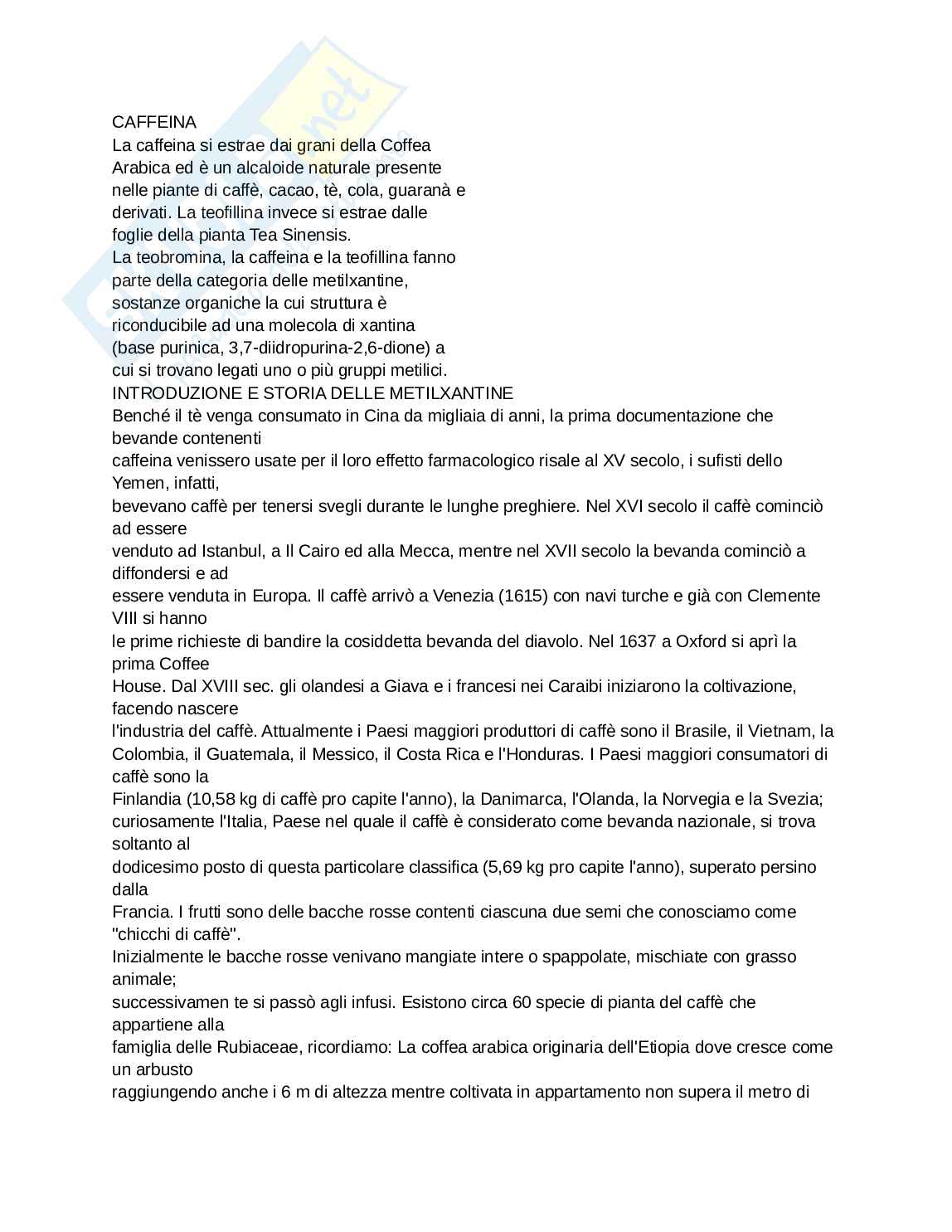 CAFFEINA
La caffeina si estrae dai grani della Coffea Arabica ed è un alcaloide naturale presente nelle piante di caffè, cacao, tè, cola, guaranà e derivati. La teofillina invece si estrae dalle foglie della pianta Tea Sinensis.
La teobromina, la caffeina e la teofillina fanno parte della categoria delle metilxantine, sostanze organiche la cui struttura è riconducibile ad una molecola di xantina (base purinica, 3,7-diidropurina-2,6-dione) a cui si trovano legati uno o più gruppi metilici.
INTRODUZIONE E STORIA DELLE METILXANTINE
Benché il tè venga consumato in Cina da migliaia di anni, la prima documentazione che bevande contenenti
caffeina venissero usate per il loro effetto farmacologico risale al XV secolo, i sufisti dello Yemen, infatti,
bevevano caffè per tenersi svegli durante le lunghe preghiere. Nel XVI secolo il caffè cominciò ad essere
venduto ad Istanbul, a Il Cairo ed alla Mecca, mentre nel XVII secolo la bevanda cominciò a diffondersi e ad
essere venduta in Europa. Il caffè arrivò a Venezia (1615) con navi turche e già con Clemente VIII si hanno
le prime richieste di bandire la cosiddetta bevanda del diavolo. Nel 1637 a Oxford si aprì la prima Coffee
House. Dal XVIII sec. gli olandesi a Giava e i francesi nei Caraibi iniziarono la coltivazione, facendo nascere
l'industria del caffè. Attualmente i Paesi maggiori produttori di caffè sono il Brasile, il Vietnam, la Colombia, il Guatemala, il Messico, il Costa Rica e l'Honduras. I Paesi maggiori consumatori di caffè sono la
Finlandia (10,58 kg di caffè pro capite l'anno), la Danimarca, l'Olanda, la Norvegia e la Svezia; curiosamente l'Italia, Paese nel quale il caffè è considerato come bevanda nazionale, si trova soltanto al
dodicesimo posto di questa particolare classifica (5,69 kg pro capite l'anno), superato persino dalla
Francia. I frutti sono delle bacche rosse contenti ciascuna due semi che conosciamo come "chicchi di caffè".
Inizialmente le bacche rosse venivano mangiate intere o spappolate, mischiate con grasso animale;
successivamen te si passò agli infusi. Esistono circa 60 specie di pianta del caffè che appartiene alla
famiglia delle Rubiaceae, ricordiamo: La coffea arabica originaria dell'Etiopia dove cresce come un arbusto
raggiungendo anche i 6 m di altezza mentre coltivata in appartamento non supera il metro di